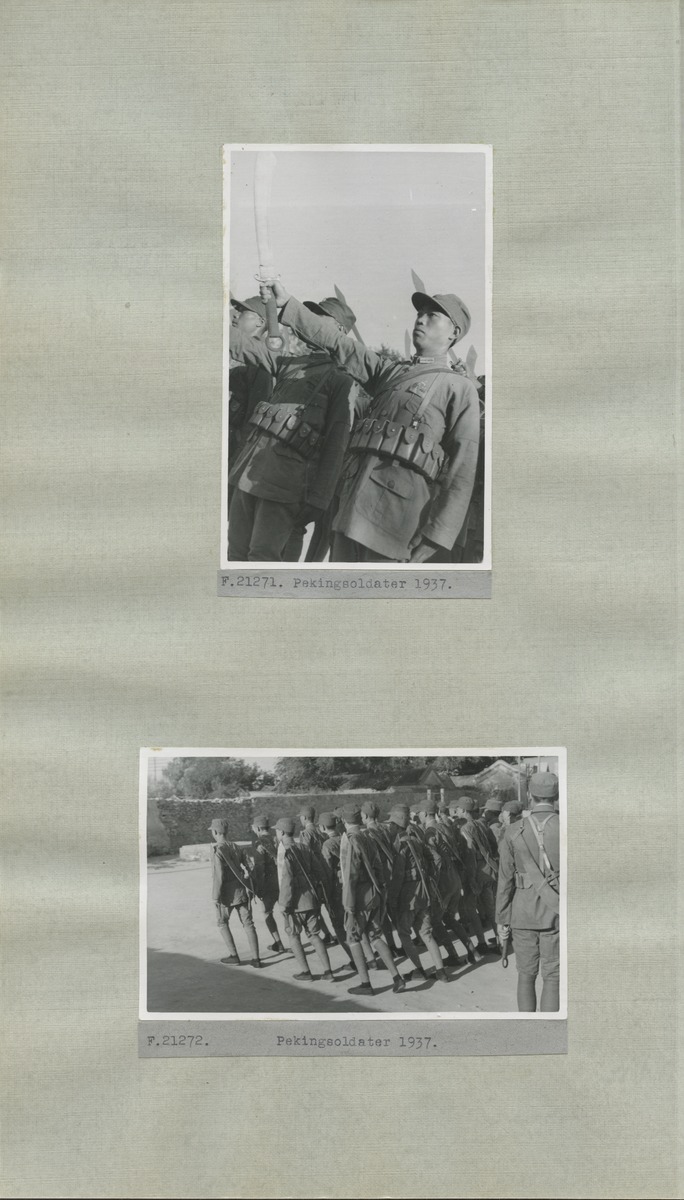 F.21271. Pekingsoldater 1937.

F.21272. Pekingsoldater 1937.